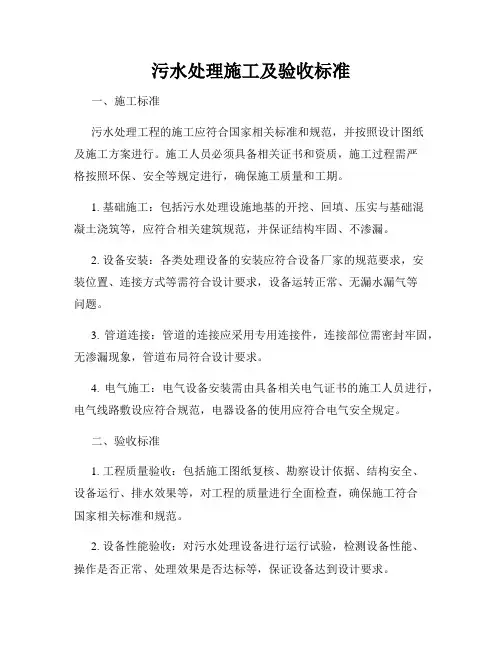 污水处理施工及验收标准

一、施工标准

污水处理工程的施工应符合国家相关标准和规范，并按照设计图纸及施工方案进行。施工人员必须具备相关证书和资质，施工过程需严格按照环保、安全等规定进行，确保施工质量和工期。

1. 基础施工：包括污水处理设施地基的开挖、回填、压实与基础混凝土浇筑等，应符合相关建筑规范，并保证结构牢固、不渗漏。

2. 设备安装：各类处理设备的安装应符合设备厂家的规范要求，安装位置、连接方式等需符合设计要求，设备运转正常、无漏水漏气等问题。

3. 管道连接：管道的连接应采用专用连接件，连接部位需密封牢固，无渗漏现象，管道布局符合设计要求。

4. 电气施工：电气设备安装需由具备相关电气证书的施工人员进行，电气线路敷设应符合规范，电器设备的使用应符合电气安全规定。

二、验收标准

1. 工程质量验收：包括施工图纸复核、勘察设计依据、结构安全、设备运行、排水效果等，对工程的质量进行全面检查，确保施工符合国家相关标准和规范。

2. 设备性能验收：对污水处理设备进行运行试验，检测设备性能、操作是否正常、处理效果是否达标等，保证设备达到设计要求。